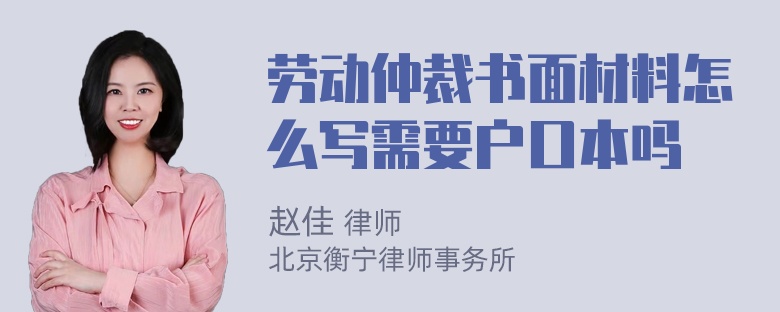 劳动仲裁书面材料怎么写需要户口本吗

赵佳 律师
北京衡宁律师事务所